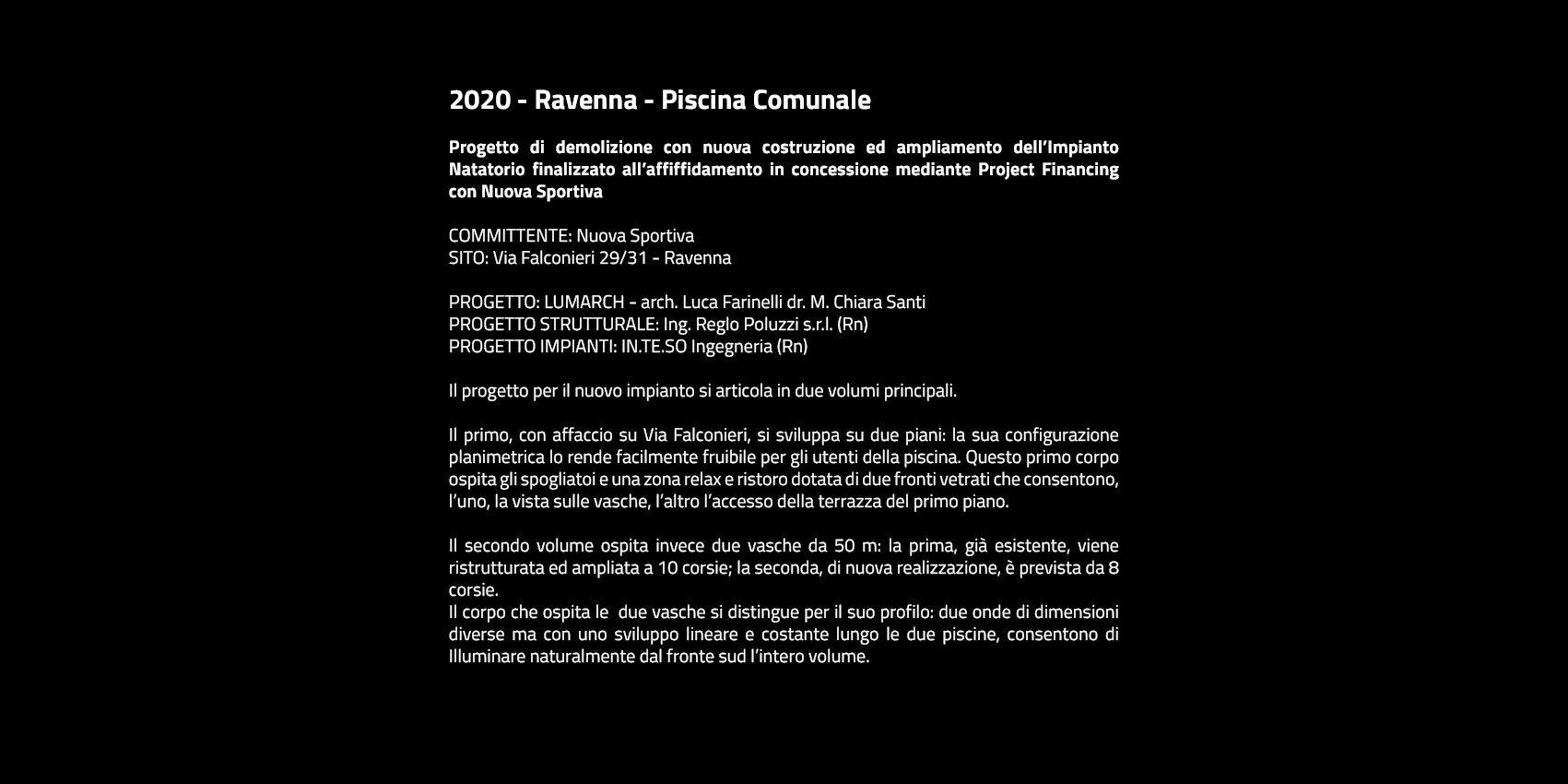 2020 - Ravenna - Piscina Comunale

Progetto di demolizione con nuova costruzione ed ampliamento dell'Impianto Natatorio finalizzato all'affiffidamento in concessione mediante Project Financing con Nuova Sportiva

COMMITTENTE: Nuova Sportiva
SITO: Via Falconieri 29/31 - Ravenna

PROGETTO: LUMARCH - arch. Luca Farinelli dr. M. Chiara Santi
PROGETTO STRUTTURALE: Ing. Reglo Poluzzi s.r.l. (Rn)
PROGETTO IMPIANTI: IN.TE.SO Ingegneria (Rn)

Il progetto per il nuovo impianto si articola in due volumi principali.

Il primo, con affaccio su Via Falconieri, si sviluppa su due piani: la sua configurazione planimetrica lo rende facilmente fruibile per gli utenti della piscina. Questo primo corpo ospita gli spogliatoi e una zona relax e ristoro dotata di due fronti vetrati che consentono, l'uno, la vista sulle vasche, l'altro l'accesso della terrazza del primo piano.

Il secondo volume ospita invece due vasche da 50 m: la prima, già esistente, viene ristrutturata ed ampliata a 10 corsie; la seconda, di nuova realizzazione, è prevista da 8 corsie.
Il corpo che ospita le due vasche si distingue per il suo profilo: due onde di dimensioni diverse ma con uno sviluppo lineare e costante lungo le due piscine, consentono di Illuminare naturalmente dal fronte sud l'intero volume.